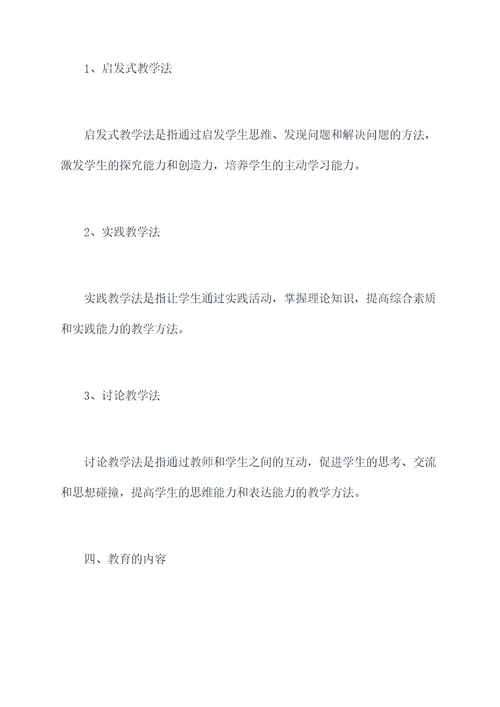 1、启发式教学法

启发式教学法是指通过启发学生思维、发现问题和解决问题的方法，激发学生的探究能力和创造力，培养学生的主动学习能力。

2、实践教学法

实践教学法是指让学生通过实践活动，掌握理论知识，提高综合素质和实践能力的教学方法。

3、讨论教学法

讨论教学法是指通过教师和学生之间的互动，促进学生的思考、交流和思想碰撞，提高学生的思维能力和表达能力的教学方法。

四、教育的内容